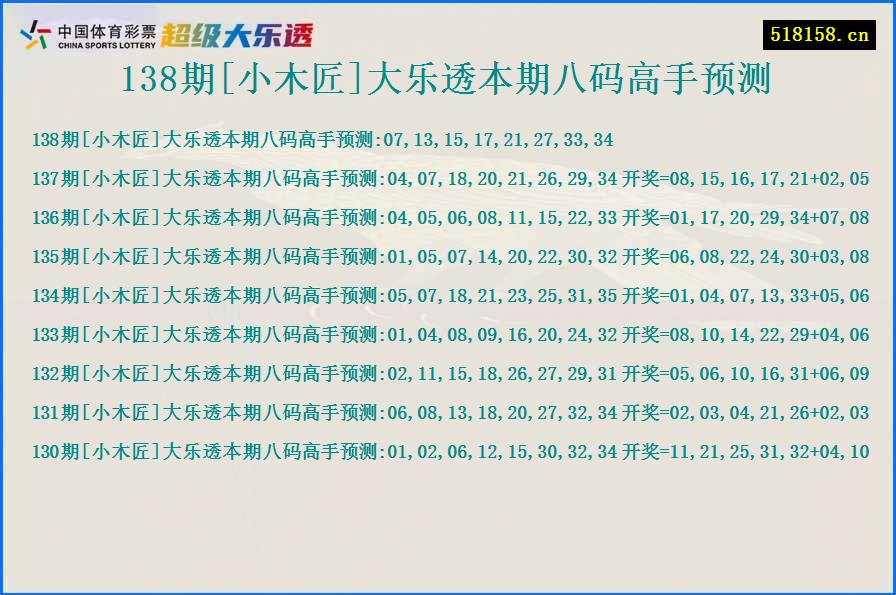 中国体育彩票
CHINA SPORTS LOTTERY
超级大乐透

518158.cn

138期[小木匠]大乐透本期八码高手预测

138期[小木匠]大乐透本期八码高手预测:07,13,15,17,21,27,33,34

137期[小木匠]大乐透本期八码高手预测:04,07,18,20,21,26,29,34 开奖=08,15,16,17,21+02,05

136期[小木匠]大乐透本期八码高手预测:04,05,06,08,11,15,22,33 开奖=01,17,20,29,34+07,08

135期[小木匠]大乐透本期八码高手预测:01,05,07,14,20,22,30,32 开奖=06,08,22,24,30+03,08

134期[小木匠]大乐透本期八码高手预测:05,07,18,21,23,25,31,35 开奖=01,04,07,13,33+05,06

133期[小木匠]大乐透本期八码高手预测:01,04,08,09,16,20,24,32 开奖=08,10,14,22,29+04,06

132期[小木匠]大乐透本期八码高手预测:02,11,15,18,26,27,29,31 开奖=05,06,10,16,31+06,09

131期[小木匠]大乐透本期八码高手预测:06,08,13,18,20,27,32,34 开奖=02,03,04,21,26+02,03

130期[小木匠]大乐透本期八码高手预测:01,02,06,12,15,30,32,34 开奖=11,21,25,31,32+04,10